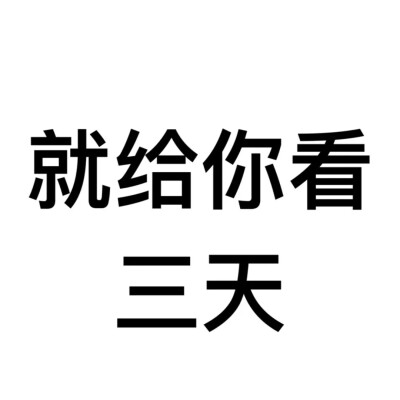 就给你看
三天